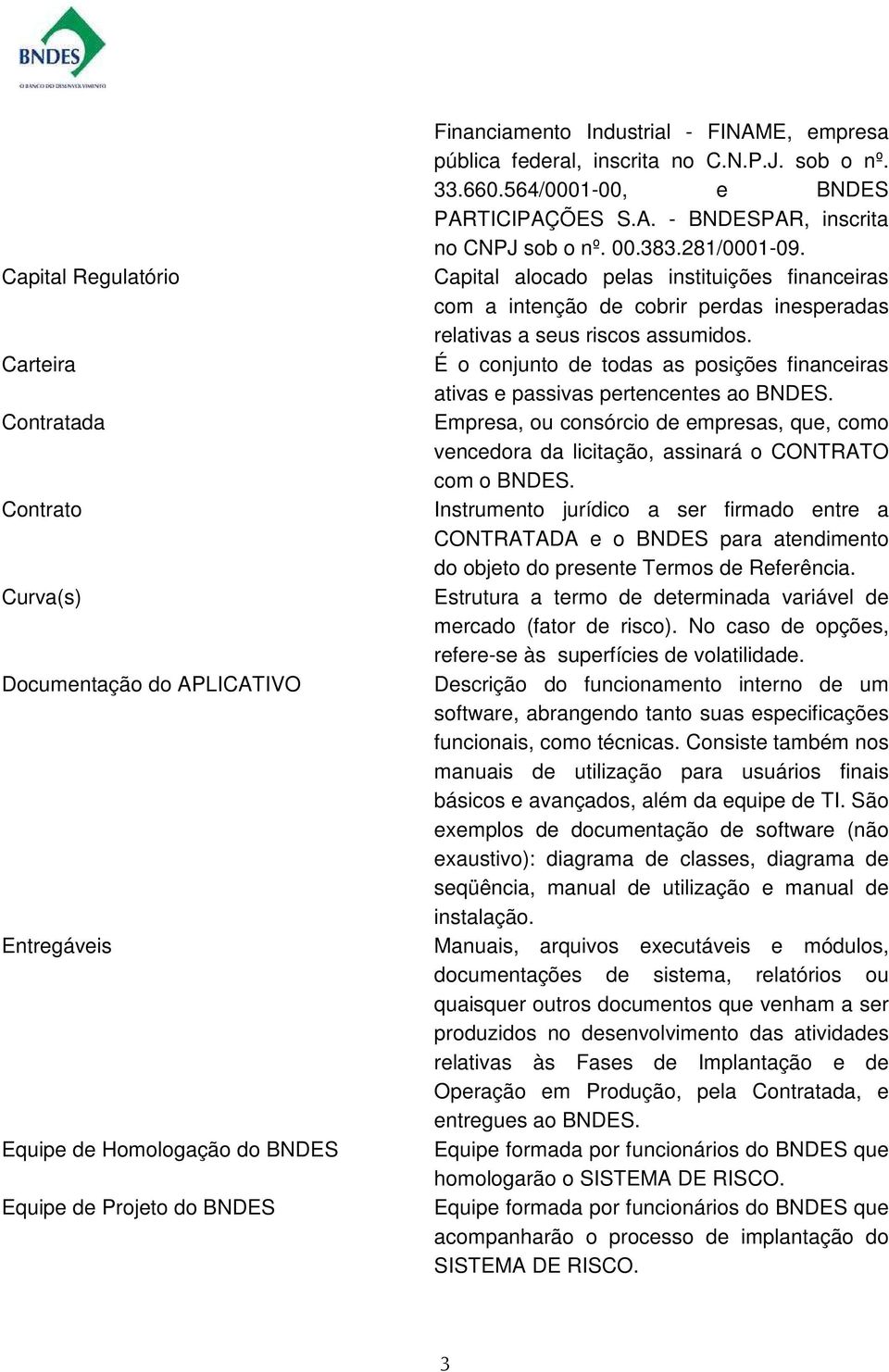 BNDES
O BANCO DO DESENVOLVIMENTO

| | |
|---|---|
| | Financiamento Industrial - FINAME, empresa pública federal, inscrita no C.N.P.J. sob o nº. 33.660.564/0001-00, e BNDES PARTICIPAÇÕES S.A. - BNDESPAR, inscrita no CNPJ sob o nº. 00.383.281/0001-09. |
| Capital Regulatório | Capital alocado pelas instituições financeiras com a intenção de cobrir perdas inesperadas relativas a seus riscos assumidos. |
| Carteira | É o conjunto de todas as posições financeiras ativas e passivas pertencentes ao BNDES. |
| Contratada | Empresa, ou consórcio de empresas, que, como vencedora da licitação, assinará o CONTRATO com o BNDES. |
| Contrato | Instrumento jurídico a ser firmado entre a CONTRATADA e o BNDES para atendimento do objeto do presente Termos de Referência. |
| Curva(s) | Estrutura a termo de determinada variável de mercado (fator de risco). No caso de opções, refere-se às superfícies de volatilidade. |
| Documentação do APLICATIVO | Descrição do funcionamento interno de um software, abrangendo tanto suas especificações funcionais, como técnicas. Consiste também nos manuais de utilização para usuários finais básicos e avançados, além da equipe de TI. São exemplos de documentação de software (não exaustivo): diagrama de classes, diagrama de seqüência, manual de utilização e manual de instalação. |
| Entregáveis | Manuais, arquivos executáveis e módulos, documentações de sistema, relatórios ou quaisquer outros documentos que venham a ser produzidos no desenvolvimento das atividades relativas às Fases de Implantação e de Operação em Produção, pela Contratada, e entregues ao BNDES. |
| Equipe de Homologação do BNDES | Equipe formada por funcionários do BNDES que homologarão o SISTEMA DE RISCO. |
| Equipe de Projeto do BNDES | Equipe formada por funcionários do BNDES que acompanharão o processo de implantação do SISTEMA DE RISCO. |

3